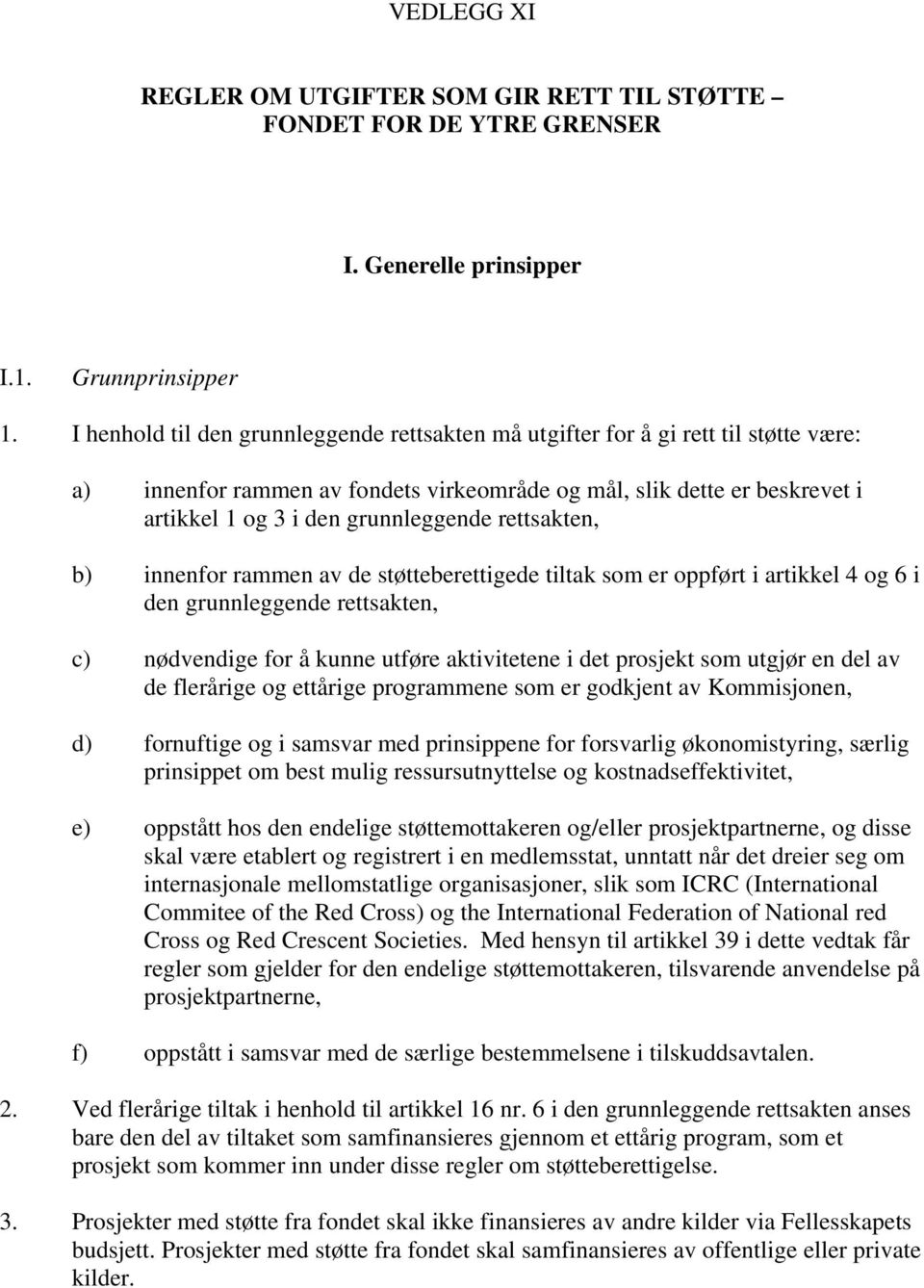 VEDLEGG XI

REGLER OM UTGIFTER SOM GIR RETT TIL STØTTE – FONDET FOR DE YTRE GRENSER

I. Generelle prinsipper

I.1. Grunnprinsipper

1. I henhold til den grunnleggende rettsakten må utgifter for å gi rett til støtte være:

a) innenfor rammen av fondets virkeområde og mål, slik dette er beskrevet i artikkel 1 og 3 i den grunnleggende rettsakten,

b) innenfor rammen av de støtteberettigede tiltak som er oppført i artikkel 4 og 6 i den grunnleggende rettsakten,

c) nødvendige for å kunne utføre aktivitetene i det prosjekt som utgjør en del av de flerårige og ettårige programmene som er godkjent av Kommisjonen,

d) fornuftige og i samsvar med prinsippene for forsvarlig økonomistyring, særlig prinsippet om best mulig ressursutnyttelse og kostnadseffektivitet,

e) oppstått hos den endelige støttemottakeren og/eller prosjektpartnerne, og disse skal være etablert og registrert i en medlemsstat, unntatt når det dreier seg om internasjonale mellomstatlige organisasjoner, slik som ICRC (International Commitee of the Red Cross) og the International Federation of National red Cross og Red Crescent Societies. Med hensyn til artikkel 39 i dette vedtak får regler som gjelder for den endelige støttemottakeren, tilsvarende anvendelse på prosjektpartnerne,

f) oppstått i samsvar med de særlige bestemmelsene i tilskuddsavtalen.

2. Ved flerårige tiltak i henhold til artikkel 16 nr. 6 i den grunnleggende rettsakten anses bare den del av tiltaket som samfinansieres gjennom et ettårig program, som et prosjekt som kommer inn under disse regler om støtteberettigelse.

3. Prosjekter med støtte fra fondet skal ikke finansieres av andre kilder via Fellesskapets budsjett. Prosjekter med støtte fra fondet skal samfinansieres av offentlige eller private kilder.